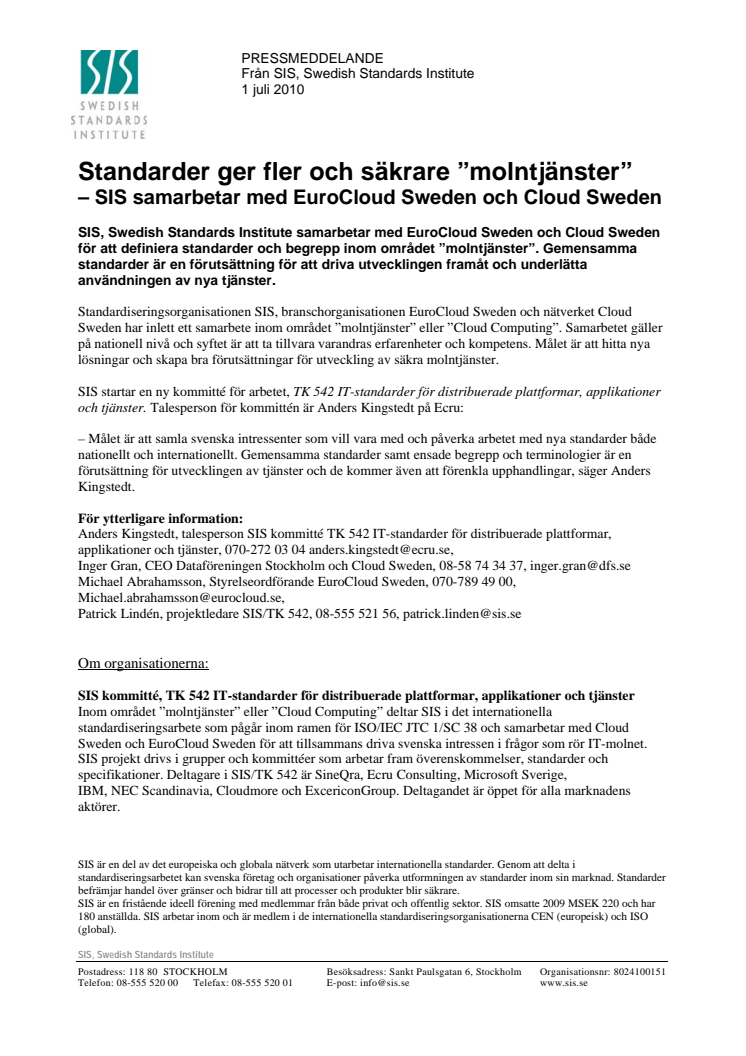 SIS
SWEDISH STANDARDS INSTITUTE

PRESSMEDDELANDE
Från SIS, Swedish Standards Institute
1 juli 2010

Standarder ger fler och säkrare ”molntjänster”
– SIS samarbetar med EuroCloud Sweden och Cloud Sweden

SIS, Swedish Standards Institute samarbetar med EuroCloud Sweden och Cloud Sweden för att definiera standarder och begrepp inom området ”molntjänster”. Gemensamma standarder är en förutsättning för att driva utvecklingen framåt och underlätta användningen av nya tjänster.

Standardiseringsorganisationen SIS, branschorganisationen EuroCloud Sweden och nätverket Cloud Sweden har inlett ett samarbete inom området ”molntjänster” eller ”Cloud Computing”. Samarbetet gäller på nationell nivå och syftet är att ta tillvara varandras erfarenheter och kompetens. Målet är att hitta nya lösningar och skapa bra förutsättningar för utveckling av säkra molntjänster.

SIS startar en ny kommitté för arbetet, TK 542 IT-standarder för distribuerade plattformar, applikationer och tjänster. Talesperson för kommittén är Anders Kingstedt på Ecru:

– Målet är att samla svenska intressenter som vill vara med och påverka arbetet med nya standarder både nationellt och internationellt. Gemensamma standarder samt ensade begrepp och terminologier är en förutsättning för utvecklingen av tjänster och de kommer även att förenkla upphandlingar, säger Anders Kingstedt.

För ytterligare information:
Anders Kingstedt, talesperson SIS kommitté TK 542 IT-standarder för distribuerade plattformar, applikationer och tjänster, 070-272 03 04 anders.kingstedt@ecru.se,
Inger Gran, CEO Dataföreningen Stockholm och Cloud Sweden, 08-58 74 34 37, inger.gran@dfs.se
Michael Abrahamsson, Styrelseordförande EuroCloud Sweden, 070-789 49 00, Michael.abrahamsson@eurocloud.se,
Patrick Lindén, projektledare SIS/TK 542, 08-555 521 56, patrick.linden@sis.se

Om organisationerna:

SIS kommitté, TK 542 IT-standarder för distribuerade plattformar, applikationer och tjänster
Inom området ”molntjänster” eller ”Cloud Computing” deltar SIS i det internationella standardiseringsarbete som pågår inom ramen för ISO/IEC JTC 1/SC 38 och samarbetar med Cloud Sweden och EuroCloud Sweden för att tillsammans driva svenska intressen i frågor som rör IT-molnet. SIS projekt drivs i grupper och kommittéer som arbetar fram överenskommelser, standarder och specifikationer. Deltagare i SIS/TK 542 är SineQra, Ecru Consulting, Microsoft Sverige, IBM, NEC Scandinavia, Cloudmore och ExcericonGroup. Deltagandet är öppet för alla marknadens aktörer.

SIS är en del av det europeiska och globala nätverk som utarbetar internationella standarder. Genom att delta i standardiseringsarbetet kan svenska företag och organisationer påverka utformningen av standarder inom sin marknad. Standarder befrämjar handel över gränser och bidrar till att processer och produkter blir säkrare.
SIS är en fristående ideell förening med medlemmar från både privat och offentlig sektor. SIS omsatte 2009 MSEK 220 och har 180 anställda. SIS arbetar inom och är medlem i de internationella standardiseringsorganisationerna CEN (europeisk) och ISO (global).

SIS, Swedish Standards Institute
Postadress: 118 80 STOCKHOLM
Telefon: 08-555 520 00 Telefax: 08-555 520 01
Besöksadress: Sankt Paulsgatan 6, Stockholm
E-post: info@sis.se
Organisationsnr: 8024100151
www.sis.se